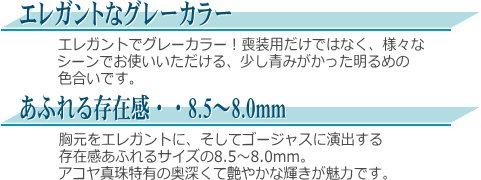 エレガントなグレーカラー

エレガントでグレーカラー！喪装用だけではなく、様々なシーンでお使いいただける、少し青みがかった明るめの色合いです。

あふれる存在感・・8.5～8.0mm

胸元をエレガントに、そしてゴージャスに演出する存在感あふれるサイズの8.5～8.0mm。アコヤ真珠特有の奥深くて艶やかな輝きが魅力です。